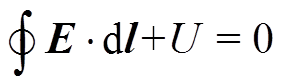 $\oint \boldsymbol{E} \cdot \mathrm{d}\boldsymbol{l} + U = 0$